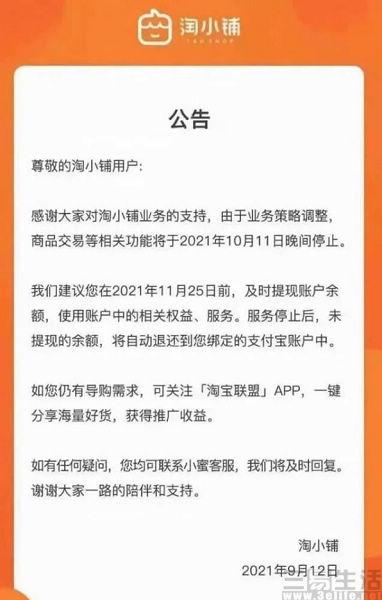 淘小铺
TAO SHOP

公告

尊敬的淘小铺用户：

感谢大家对淘小铺业务的支持，由于业务策略调整，商品交易等相关功能将于2021年10月11日晚间停止。

我们建议您在2021年11月25日前，及时提现账户余额，使用账户中的相关权益、服务。服务停止后，未提现的余额，将自动退还到您绑定的支付宝账户中。

如您仍有导购需求，可关注「淘宝联盟」APP，一键分享海量好货，获得推广收益。

如有任何疑问，您均可联系小蜜客服，我们将及时回复。谢谢大家一路的陪伴和支持。

淘小铺
2021年9月12日

三易生活
3elife.net